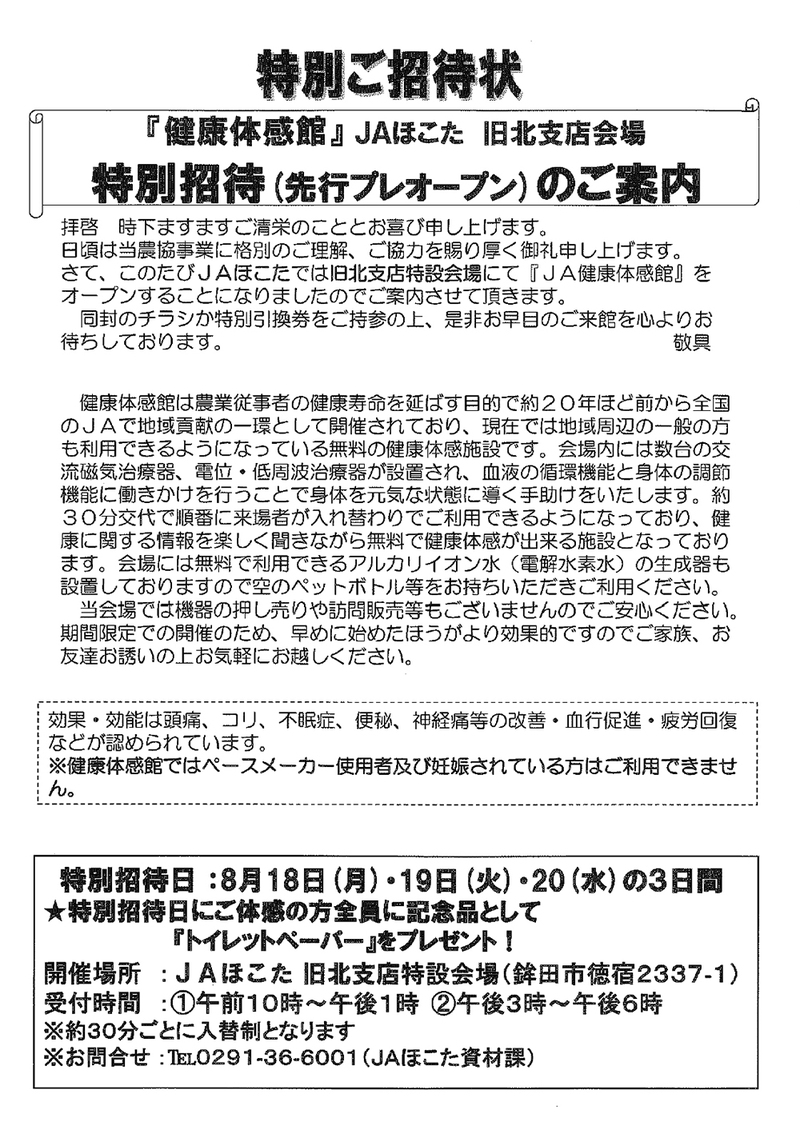 特別ご招待状

『健康体感館』JAほこた 旧北支店会場

特別招待(先行プレオープン)のご案内

拝啓　時下ますますご清栄のこととお喜び申し上げます。
日頃は当農協事業に格別のご理解、ご協力を賜り厚く御礼申し上げます。
さて、このたびJAほこたでは旧北支店特設会場にて『JA健康体感館』をオープンすることになりましたのでご案内させて頂きます。
同封のチラシか特別引換券をご持参の上、是非お早目のご来館を心よりお待ちしております。　敬具

健康体感館は農業従事者の健康寿命を延ばす目的で約20年ほど前から全国のJAで地域貢献の一環として開催されており、現在では地域周辺の一般の方も利用できるようになっている無料の健康体感施設です。会場内には数台の交流磁気治療器、電位・低周波治療器が設置され、血液の循環機能と身体の調節機能に働きかけを行うことで身体を元気な状態に導く手助けをいたします。約30分交代で順番に来場者が入れ替わりでご利用できるようになっており、健康に関する情報を楽しく聞きながら無料で健康体感が出来る施設となっております。会場には無料で利用できるアルカリイオン水(電解水素水)の生成器も設置しておりますので空のペットボトル等をお持ちいただきご利用ください。
当会場では機器の押し売りや訪問販売等もございませんのでご安心ください。期間限定での開催のため、早めに始めたほうがより効果的ですのでご家族、お友達お誘いの上お気軽にお越しください。

効果・効能は頭痛、コリ、不眠症、便秘、神経痛等の改善・血行促進・疲労回復などが認められています。
※健康体感館ではペースメーカー使用者及び妊娠されている方はご利用できません。

特別招待日:8月18日(月)・19日(火)・20(水)の3日間
★特別招待日にご体感の方全員に記念品として
『トイレットペーパー』をプレゼント!
開催場所　:JAほこた 旧北支店特設会場(鉾田市徳宿2337-1)
受付時間　:①午前10時～午後1時 ②午後3時～午後6時
※約30分ごとに入替制となります
※お問合せ:TEL0291-36-6001(JAほこた資材課)